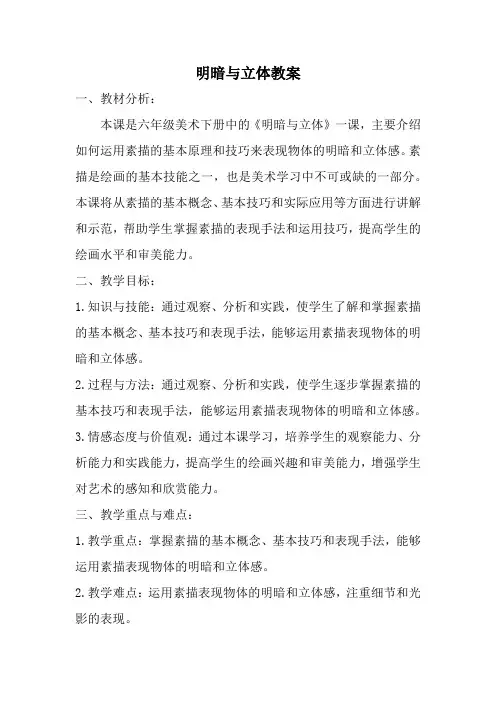 明暗与立体教案

一、教材分析：

本课是六年级美术下册中的《明暗与立体》一课，主要介绍如何运用素描的基本原理和技巧来表现物体的明暗和立体感。素描是绘画的基本技能之一，也是美术学习中不可或缺的一部分。本课将从素描的基本概念、基本技巧和实际应用等方面进行讲解和示范，帮助学生掌握素描的表现手法和运用技巧，提高学生的绘画水平和审美能力。

二、教学目标：

1.知识与技能：通过观察、分析和实践，使学生了解和掌握素描的基本概念、基本技巧和表现手法，能够运用素描表现物体的明暗和立体感。

2.过程与方法：通过观察、分析和实践，使学生逐步掌握素描的基本技巧和表现手法，能够运用素描表现物体的明暗和立体感。

3.情感态度与价值观：通过本课学习，培养学生的观察能力、分析能力和实践能力，提高学生的绘画兴趣和审美能力，增强学生对艺术的感知和欣赏能力。

三、教学重点与难点：

1.教学重点：掌握素描的基本概念、基本技巧和表现手法，能够运用素描表现物体的明暗和立体感。

2.教学难点：运用素描表现物体的明暗和立体感，注重细节和光影的表现。